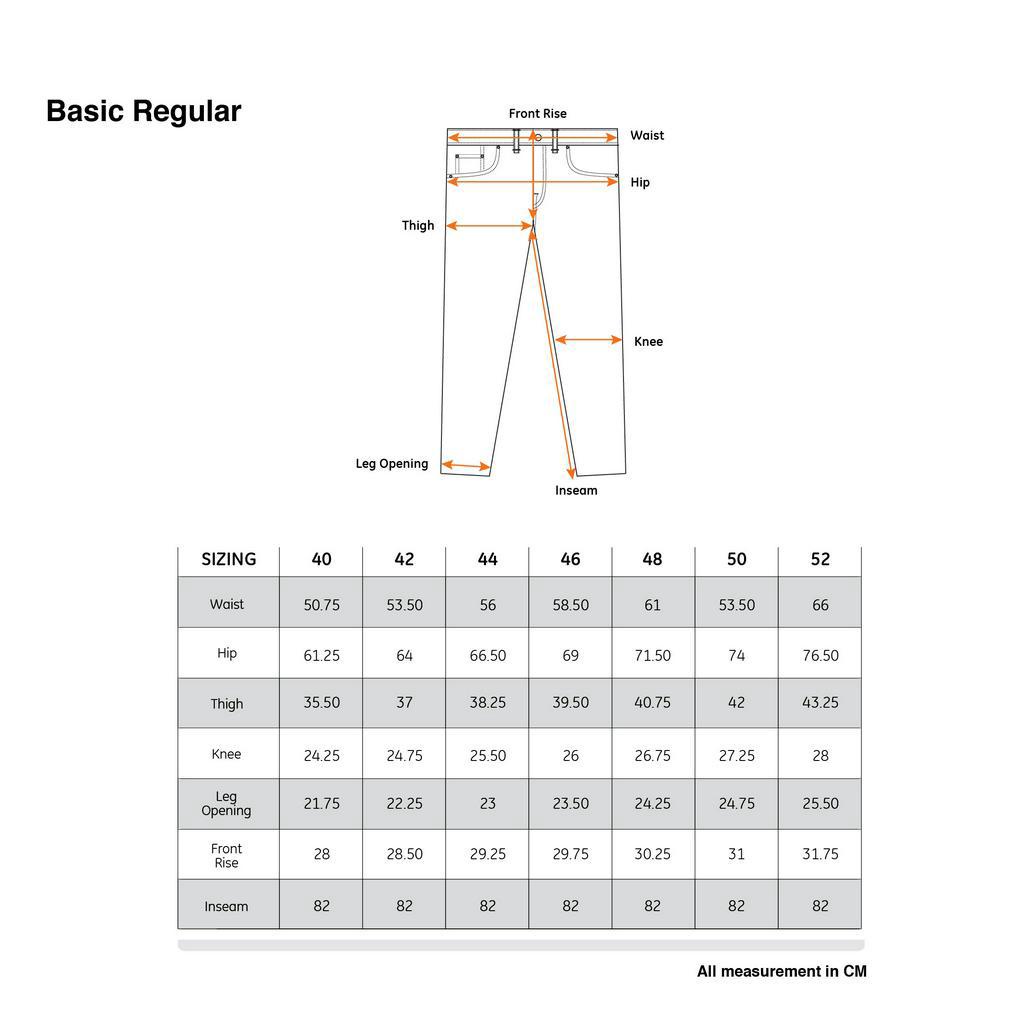 Basic Regular

Front Rise
Waist
Hip
Thigh
Knee
Leg Opening
Inseam

| SIZING | 40 | 42 | 44 | 46 | 48 | 50 | 52 |
|---|---|---|---|---|---|---|---|
| Waist | 50.75 | 53.50 | 56 | 58.50 | 61 | 53.50 | 66 |
| Hip | 61.25 | 64 | 66.50 | 69 | 71.50 | 74 | 76.50 |
| Thigh | 35.50 | 37 | 38.25 | 39.50 | 40.75 | 42 | 43.25 |
| Knee | 24.25 | 24.75 | 25.50 | 26 | 26.75 | 27.25 | 28 |
| Leg Opening | 21.75 | 22.25 | 23 | 23.50 | 24.25 | 24.75 | 25.50 |
| Front Rise | 28 | 28.50 | 29.25 | 29.75 | 30.25 | 31 | 31.75 |
| Inseam | 82 | 82 | 82 | 82 | 82 | 82 | 82 |

All measurement in CM